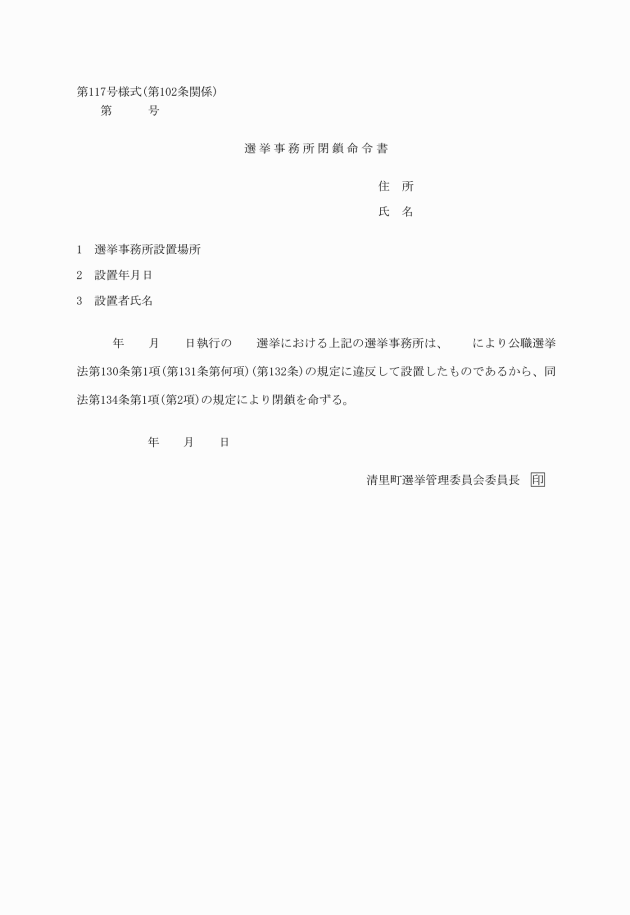 第117号様式(第102条関係)
第　　号

選挙事務所閉鎖命令書

住　所

氏　名

1　選挙事務所設置場所

2　設置年月日

3　設置者氏名

年　　月　　日執行の　　選挙における上記の選挙事務所は、　　により公職選挙法第130条第1項(第131条第何項)(第132条)の規定に違反して設置したものであるから、同法第134条第1項(第2項)の規定により閉鎖を命ずる。

年　　月　　日

清里町選挙管理委員会委員長　印